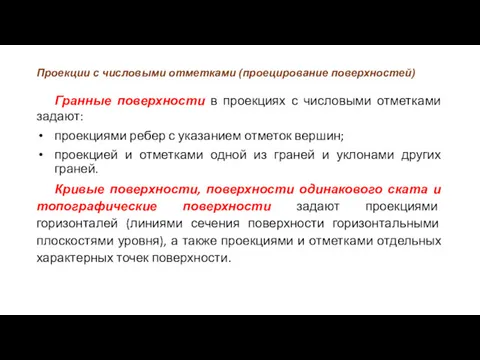 Проекции с числовыми отметками (проецирование поверхностей)

Гранные поверхности в проекциях с числовыми отметками задают:

• проекциями ребер с указанием отметок вершин;

• проекцией и отметками одной из граней и уклонами других граней.

Кривые поверхности, поверхности одинакового ската и топографические поверхности задают проекциями горизонталей (линиями сечения поверхности горизонтальными плоскостями уровня), а также проекциями и отметками отдельных характерных точек поверхности.